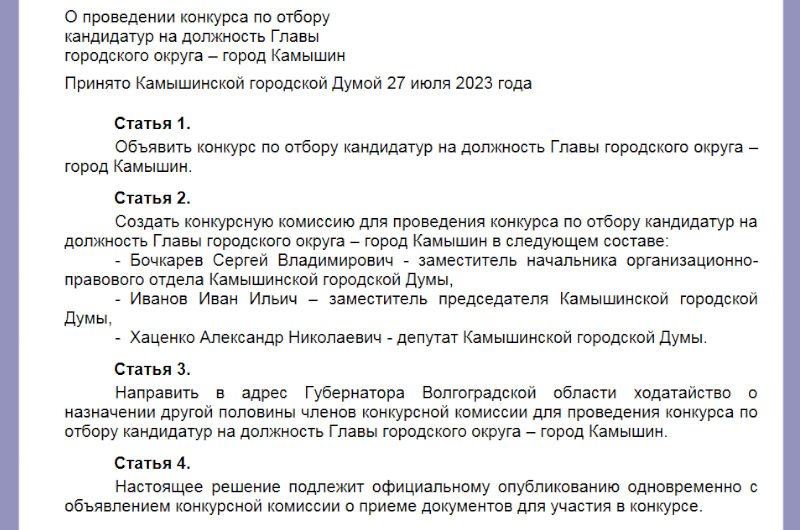 О проведении конкурса по отбору кандидатур на должность Главы городского округа – город Камышин

Принято Камышинской городской Думой 27 июля 2023 года

Статья 1.

Объявить конкурс по отбору кандидатур на должность Главы городского округа – город Камышин.

Статья 2.

Создать конкурсную комиссию для проведения конкурса по отбору кандидатур на должность Главы городского округа – город Камышин в следующем составе:

- Бочкарев Сергей Владимирович - заместитель начальника организационно-правового отдела Камышинской городской Думы,

- Иванов Иван Ильич – заместитель председателя Камышинской городской Думы,

- Хаценко Александр Николаевич - депутат Камышинской городской Думы.

Статья 3.

Направить в адрес Губернатора Волгоградской области ходатайство о назначении другой половины членов конкурсной комиссии для проведения конкурса по отбору кандидатур на должность Главы городского округа – город Камышин.

Статья 4.

Настоящее решение подлежит официальному опубликованию одновременно с объявлением конкурсной комиссии о приеме документов для участия в конкурсе.